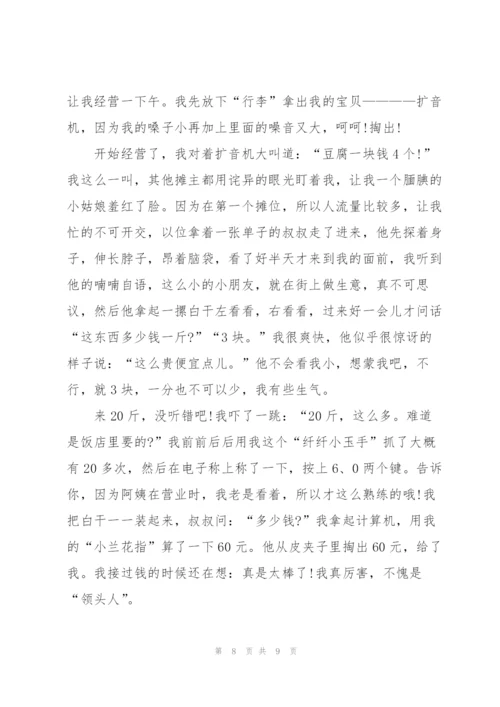 让我经营一下午。我先放下“行李”拿出我的宝贝————扩音机，因为我的嗓子小再加上里面的噪音又大，呵呵!掏出!

开始经营了，我对着扩音机大叫道：“豆腐一块钱4个!”我这么一叫，其他摊主都用诧异的眼光盯着我，让我一个腼腆的小姑娘羞红了脸。因为在第一个摊位，所以人流量比较多，让我忙的不可开交，以位拿着一张单子的叔叔走了进来，他先探着身子，伸长脖子，昂着脑袋，看了好半天才来到我的面前，我听到他的喃喃自语，这么小的小朋友，就在街上做生意，真不可思议，然后他拿起一摞白干左看看，右看看，过来好一会儿才问话“这东西多少钱一斤?”“3块。”我很爽快，他似乎很惊讶的样子说：“这么贵便宜点儿。”他不会看我小，想蒙我吧，不行，就3块，一分也不可以少，我有些生气。

来20斤，没听错吧!我吓了一跳：“20斤，这么多。难道是饭店里要的?”我前前后后用我这个“纤纤小玉手”抓了大概有20多次，然后在电子称上称了一下，按上6、0两个键。告诉你，因为阿姨在营业时，我老是看着，所以才这么熟练的哦!我把白干一一装起来，叔叔问：“多少钱?”我拿起计算机，用我的“小兰花指”算了一下60元。他从皮夹子里掏出60元，给了我。我接过钱的时候还在想：真是太棒了!我真厉害，不愧是“领头人”。

第 8 页 共 9 页